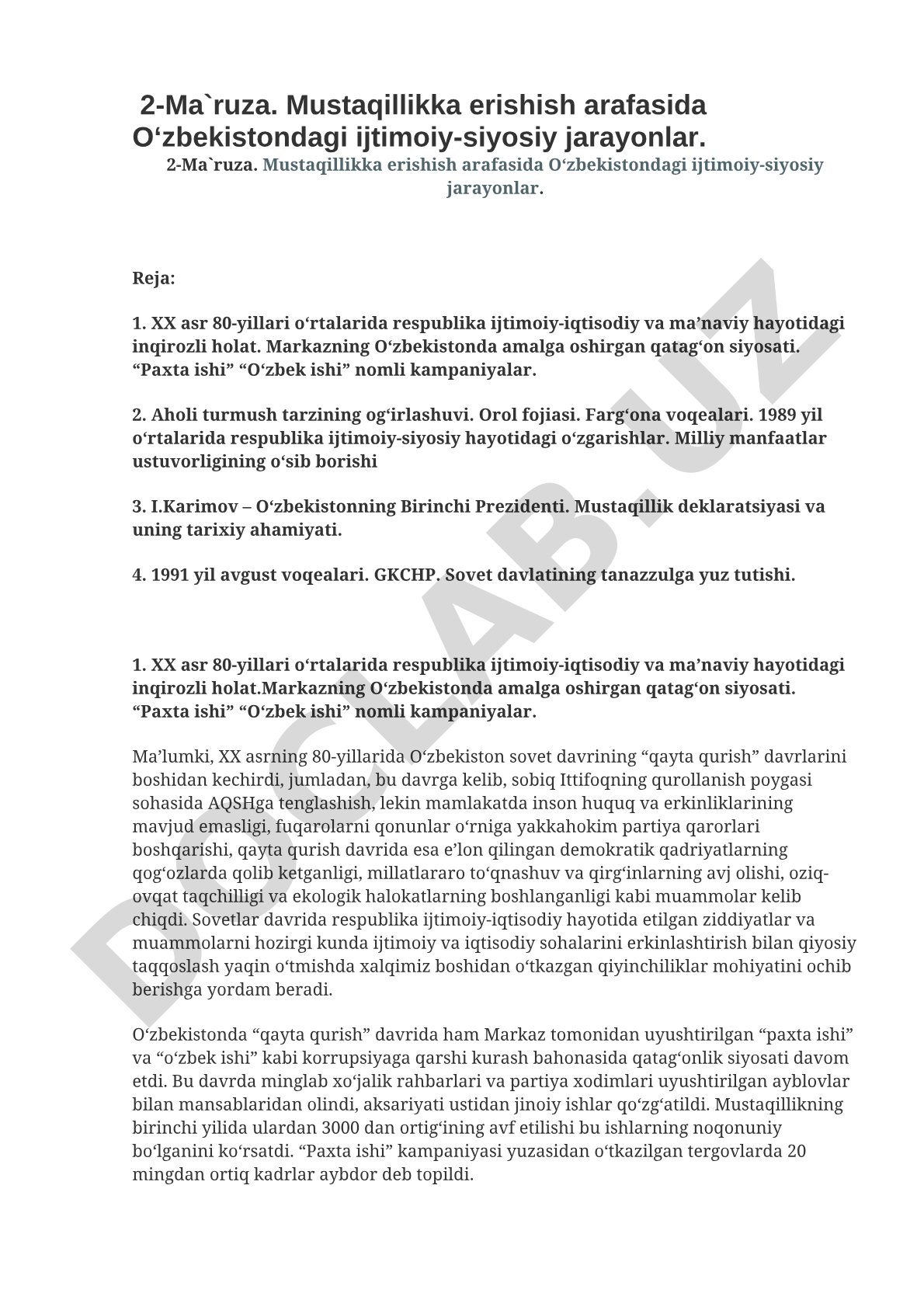 2-Ma`ruza. Mustaqillikka erishish arafasida O‘zbekistondagi ijtimoiy-siyosiy jarayonlar.

2-Ma`ruza. Mustaqillikka erishish arafasida O‘zbekistondagi ijtimoiy-siyosiy jarayonlar.

Reja:

1. XX asr 80-yillari o‘rtalarida respublika ijtimoiy-iqtisodiy va ma’naviy hayotidagi inqirozli holat. Markazning O‘zbekistonda amalga oshirgan qatag‘on siyosati. “Paxta ishi” “O‘zbek ishi” nomli kampaniyalar.

2. Aholi turmush tarzining og‘irlashuvi. Orol fojiasi. Farg‘ona voqealari. 1989 yil o‘rtalarida respublika ijtimoiy-siyosiy hayotidagi o‘zgarishlar. Milliy manfaatlar ustuvorligining o‘sib borishi

3. I.Karimov – O‘zbekistonning Birinchi Prezidenti. Mustaqillik deklaratsiyasi va uning tarixiy ahamiyati.

4. 1991 yil avgust voqealari. GKCHP. Sovet davlatining tanazzulga yuz tutishi.

1. XX asr 80-yillari o‘rtalarida respublika ijtimoiy-iqtisodiy va ma’naviy hayotidagi inqirozli holat.Markazning O‘zbekistonda amalga oshirgan qatag‘on siyosati. “Paxta ishi” “O‘zbek ishi” nomli kampaniyalar.

Ma’lumki, XX asrning 80-yillarida O‘zbekiston sovet davrining “qayta qurish” davrlarini boshidan kechirdi, jumladan, bu davrga kelib, sobiq Ittifoqning qurollanish poygasi sohasida AQSHga tenglashish, lekin mamlakatda inson huquq va erkinliklarining mavjud emasligi, fuqarolarni qonunlar o‘rniga yakkahokim partiya qarorlari boshqarishi, qayta qurish davrida esa e’lon qilingan demokratik qadriyatlarning qog‘ozlarda qolib ketganligi, millatlararo to‘qnashuv va qirg‘inlarning avj olishi, oziq-ovqat taqchilligi va ekologik halokatlarning boshlanganligi kabi muammolar kelib chiqdi. Sovetlar davrida respublika ijtimoiy-iqtisodiy hayotida etilgan ziddiyatlar va muammolarni hozirgi kunda ijtimoiy va iqtisodiy sohalarini erkinlashtirish bilan qiyosiy taqqoslash yaqin o‘tmishda xalqimiz boshidan o‘tkazgan qiyinchiliklar mohiyatini ochib berishga yordam beradi.

O‘zbekistonda “qayta qurish” davrida ham Markaz tomonidan uyushtirilgan “paxta ishi” va “o‘zbek ishi” kabi korrupsiyaga qarshi kurash bahonasida qatag‘onlik siyosati davom etdi. Bu davrda minglab xo‘jalik rahbarlari va partiya xodimlari uyushtirilgan ayblovlar bilan mansablaridan olindi, aksariyati ustidan jinoiy ishlar qo‘zg‘atildi. Mustaqillikning birinchi yilida ulardan 3000 dan ortig‘ining avf etilishi bu ishlarning noqonuniy bo‘lganini ko‘rsatdi. “Paxta ishi” kampaniyasi yuzasidan o‘tkazilgan tergovlarda 20 mingdan ortiq kadrlar aybdor deb topildi.

DOCLAB.UZ